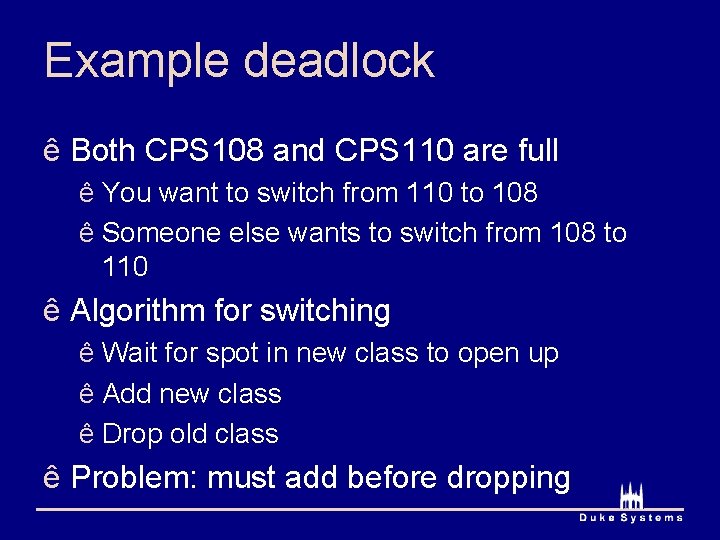 Example deadlock

ê Both CPS108 and CPS110 are full

ê You want to switch from 110 to 108

ê Someone else wants to switch from 108 to 110

ê Algorithm for switching

ê Wait for spot in new class to open up

ê Add new class

ê Drop old class

ê Problem: must add before dropping

Duke Systems